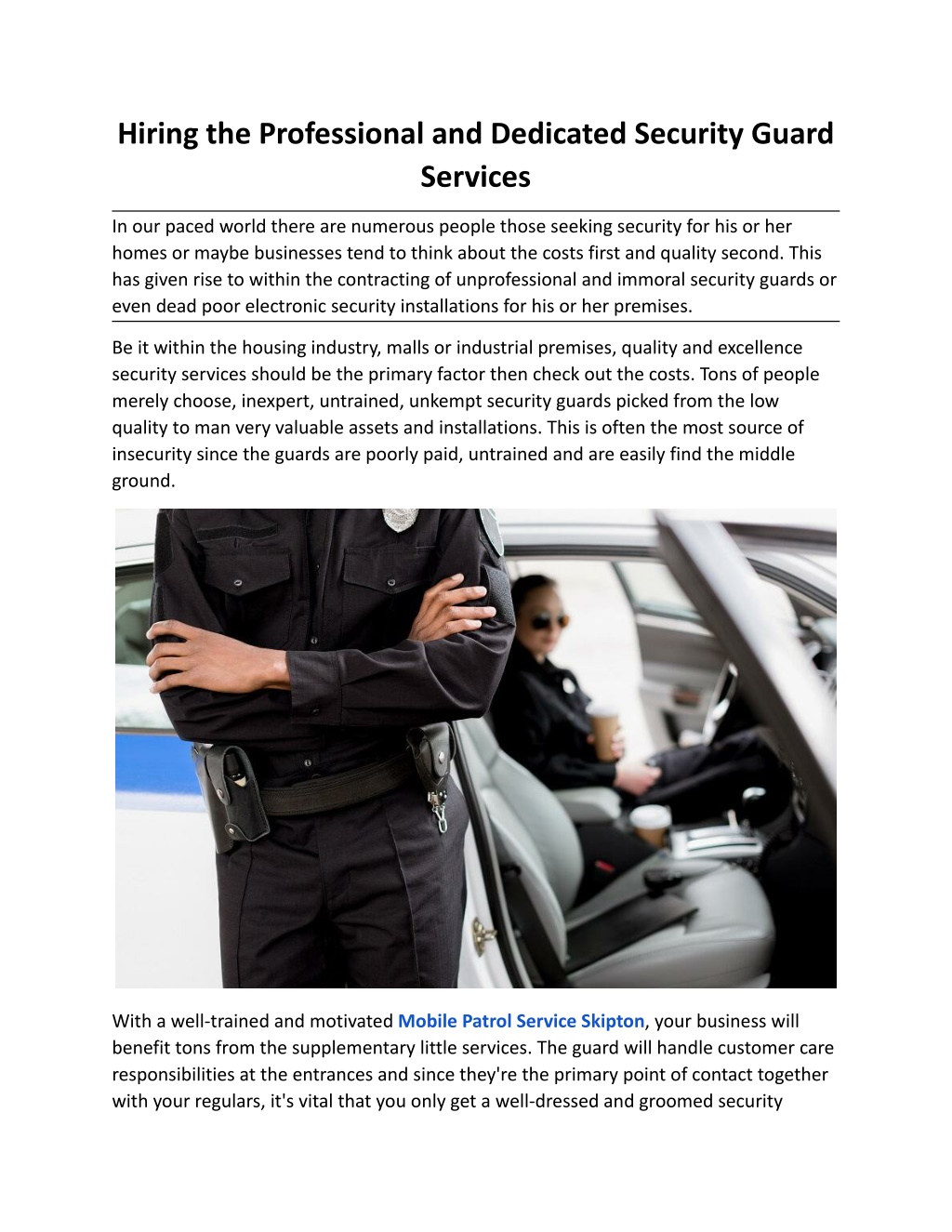 Hiring the Professional and Dedicated Security Guard Services

In our paced world there are numerous people those seeking security for his or her homes or maybe businesses tend to think about the costs first and quality second. This has given rise to within the contracting of unprofessional and immoral security guards or even dead poor electronic security installations for his or her premises.

Be it within the housing industry, malls or industrial premises, quality and excellence security services should be the primary factor then check out the costs. Tons of people merely choose, inexpert, untrained, unkempt security guards picked from the low quality to man very valuable assets and installations. This is often the most source of insecurity since the guards are poorly paid, untrained and are easily find the middle ground.

With a well-trained and motivated Mobile Patrol Service Skipton, your business will benefit tons from the supplementary little services. The guard will handle customer care responsibilities at the entrances and since they're the primary point of contact together with your regulars, it's vital that you only get a well-dressed and groomed security